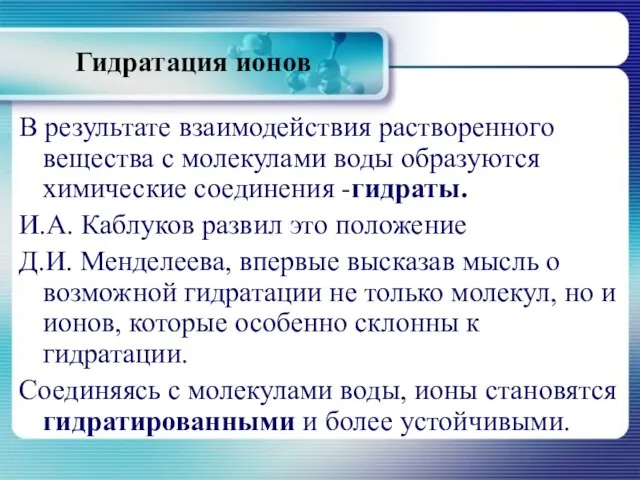 Гидратация ионов

В результате взаимодействия растворенного вещества с молекулами воды образуются химические соединения -гидраты.

И.А. Каблуков развил это положение

Д.И. Менделеева, впервые высказав мысль о возможной гидратации не только молекул, но и ионов, которые особенно склонны к гидратации.

Соединяясь с молекулами воды, ионы становятся гидратированными и более устойчивыми.